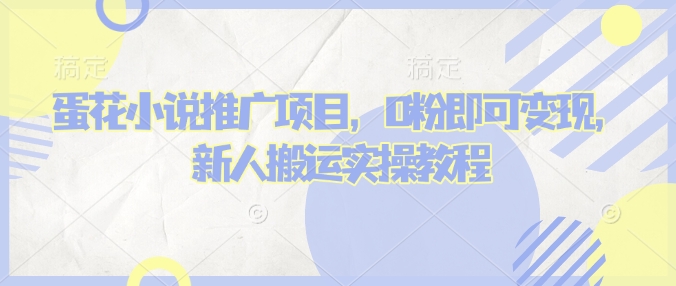 搞定 搞定

蛋花小说推广项目，0粉即可变现，新人搬运实操教程